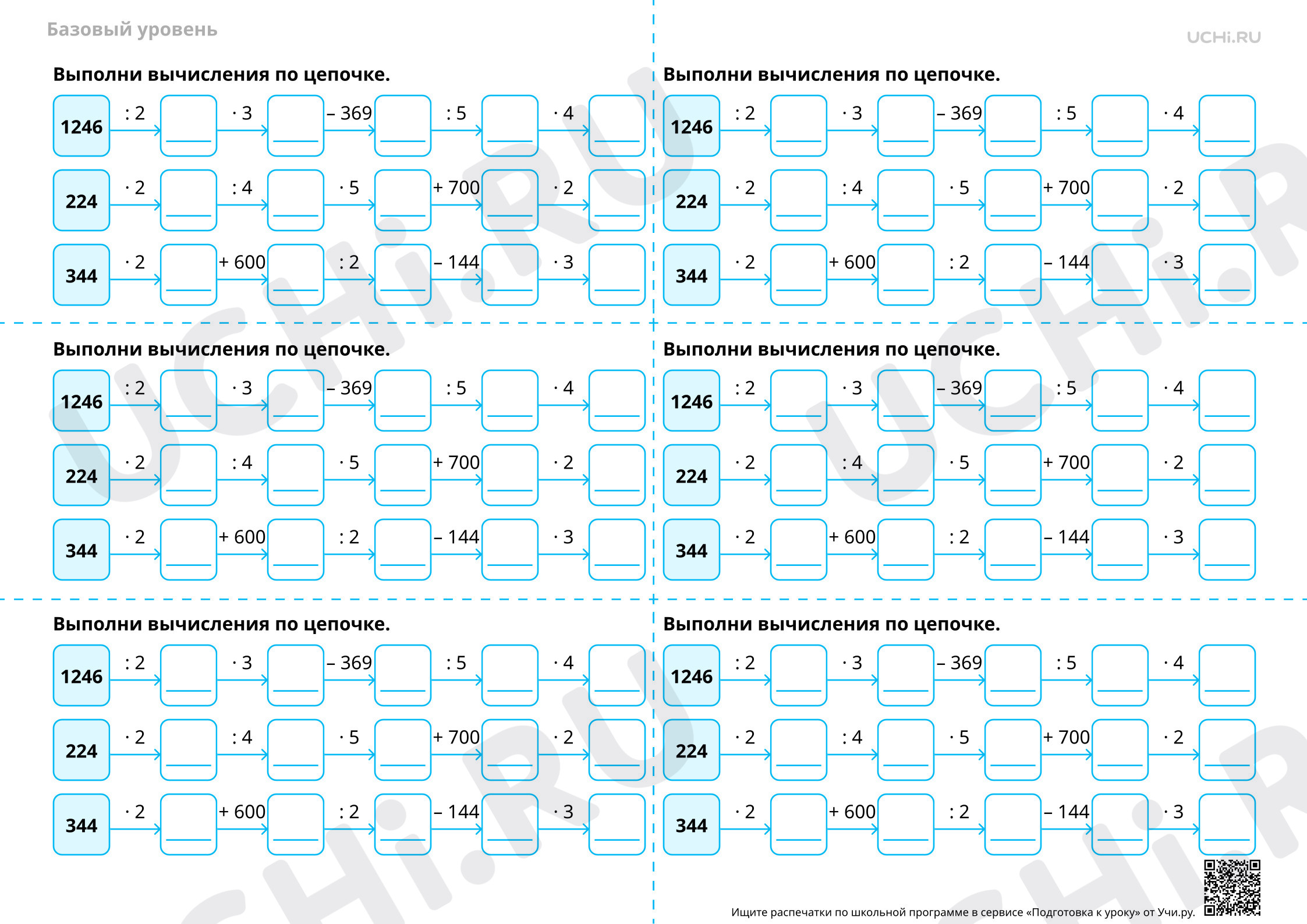 Базовый уровень

UCHi.RU

Выполни вычисления по цепочке.

1246 : 2 ____ · 3 ____ – 369 ____ : 5 ____ · 4 ____

224 · 2 ____ : 4 ____ · 5 ____ + 700 ____ · 2 ____

344 · 2 ____ + 600 ____ : 2 ____ – 144 ____ · 3 ____

Выполни вычисления по цепочке.

1246 : 2 ____ · 3 ____ – 369 ____ : 5 ____ · 4 ____

224 · 2 ____ : 4 ____ · 5 ____ + 700 ____ · 2 ____

344 · 2 ____ + 600 ____ : 2 ____ – 144 ____ · 3 ____

Выполни вычисления по цепочке.

1246 : 2 ____ · 3 ____ – 369 ____ : 5 ____ · 4 ____

224 · 2 ____ : 4 ____ · 5 ____ + 700 ____ · 2 ____

344 · 2 ____ + 600 ____ : 2 ____ – 144 ____ · 3 ____

Выполни вычисления по цепочке.

1246 : 2 ____ · 3 ____ – 369 ____ : 5 ____ · 4 ____

224 · 2 ____ : 4 ____ · 5 ____ + 700 ____ · 2 ____

344 · 2 ____ + 600 ____ : 2 ____ – 144 ____ · 3 ____

Выполни вычисления по цепочке.

1246 : 2 ____ · 3 ____ – 369 ____ : 5 ____ · 4 ____

224 · 2 ____ : 4 ____ · 5 ____ + 700 ____ · 2 ____

344 · 2 ____ + 600 ____ : 2 ____ – 144 ____ · 3 ____

Выполни вычисления по цепочке.

1246 : 2 ____ · 3 ____ – 369 ____ : 5 ____ · 4 ____

224 · 2 ____ : 4 ____ · 5 ____ + 700 ____ · 2 ____

344 · 2 ____ + 600 ____ : 2 ____ – 144 ____ · 3 ____

Ищите распечатки по школьной программе в сервисе «Подготовка к уроку» от Учи.ру.

UCHi.RU